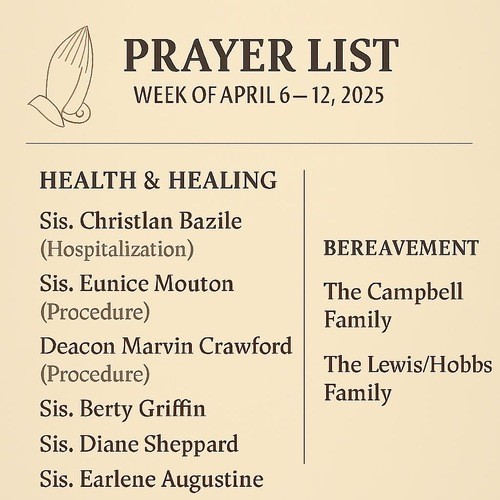 PRAYER LIST
WEEK OF APRIL 6 – 12, 2025

HEALTH & HEALING

Sis. Christlan Bazile (Hospitalization)

Sis. Eunice Mouton (Procedure)

Deacon Marvin Crawford (Procedure)

Sis. Berty Griffin

Sis. Diane Sheppard

Sis. Earlene Augustine

BEREAVEMENT

The Campbell Family

The Lewis/Hobbs Family